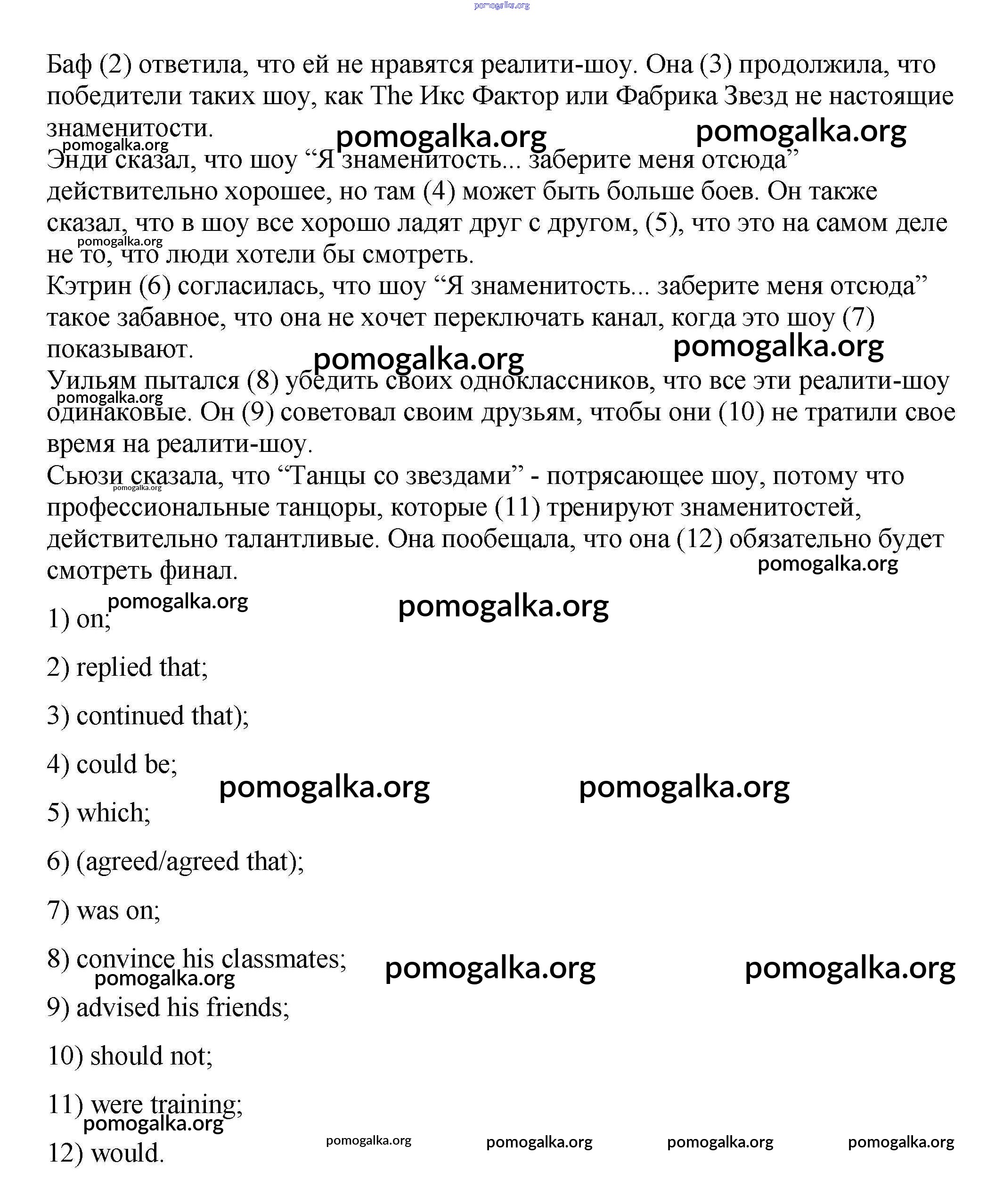 pomogalka.org

Баф (2) ответила, что ей не нравятся реалити-шоу. Она (3) продолжила, что победители таких шоу, как The Икс Фактор или Фабрика Звезд не настоящие знаменитости.

pomogalka.org pomogalka.org pomogalka.org

Энди сказал, что шоу “Я знаменитость... заберите меня отсюда” действительно хорошее, но там (4) может быть больше боев. Он также сказал, что в шоу все хорошо ладят друг с другом, (5), что это на самом деле не то, что люди хотели бы смотреть.

pomogalka.org

Кэтрин (6) согласилась, что шоу “Я знаменитость... заберите меня отсюда” такое забавное, что она не хочет переключать канал, когда это шоу (7) показывают.

pomogalka.org pomogalka.org

Уильям пытался (8) убедить своих одноклассников, что все эти реалити-шоу одинаковые. Он (9) советовал своим друзьям, чтобы они (10) не тратили свое время на реалити-шоу.

pomogalka.org

Сьюзи сказала, что “Танцы со звездами” - потрясающее шоу, потому что профессиональные танцоры, которые (11) тренируют знаменитостей, действительно талантливые. Она пообещала, что она (12) обязательно будет смотреть финал.

pomogalka.org

pomogalka.org

pomogalka.org pomogalka.org

1) on;

2) replied that;

3) continued that);

4) could be;

pomogalka.org pomogalka.org

5) which;

6) (agreed/agreed that);

7) was on;

8) convince his classmates;

pomogalka.org pomogalka.org pomogalka.org

9) advised his friends;

10) should not;

11) were training;

pomogalka.org

12) would.

pomogalka.org pomogalka.org pomogalka.org pomogalka.org